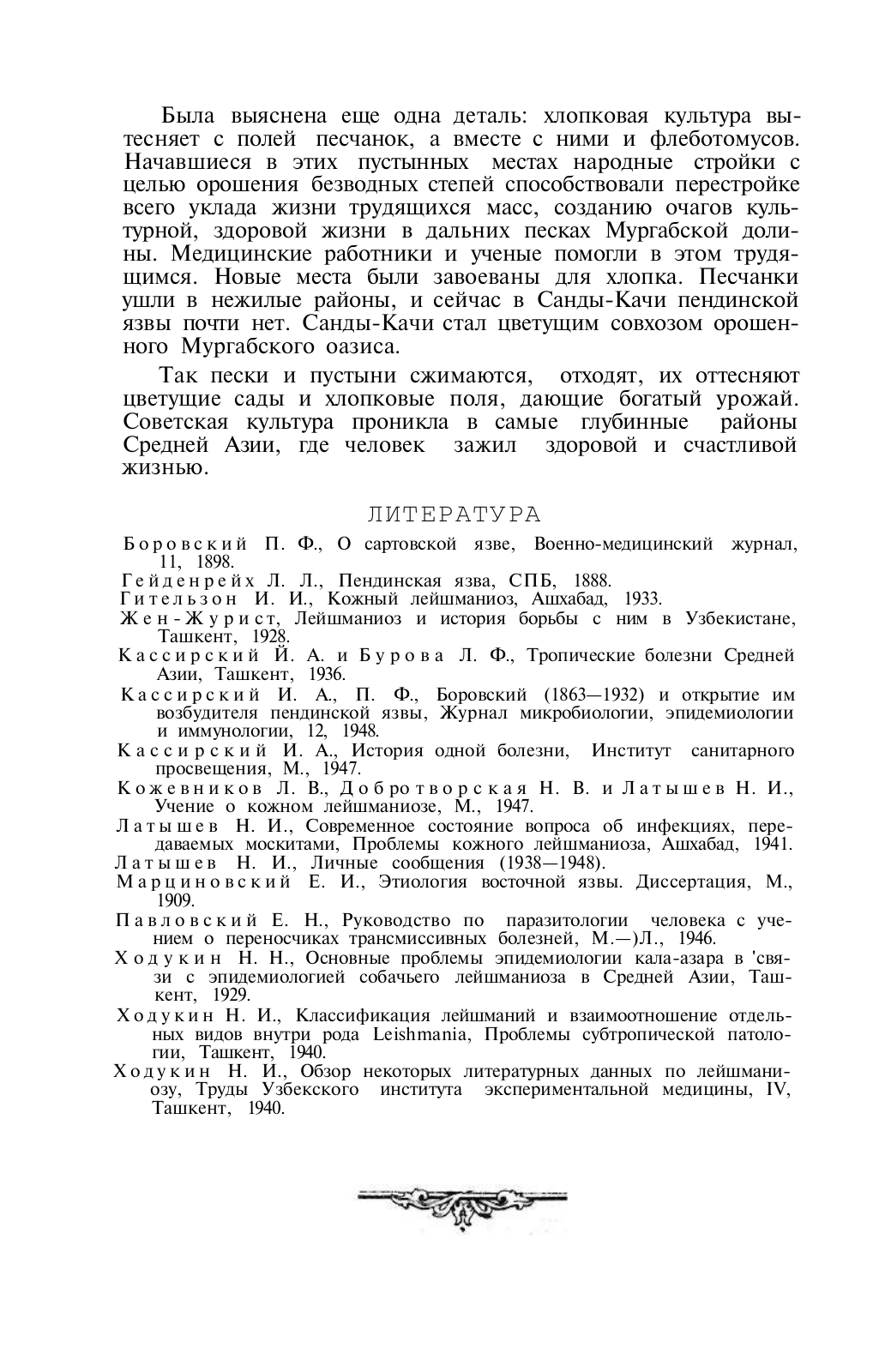 Была выяснена еще одна деталь: хлопковая культура вытесняет с полей песчанок, а вместе с ними и флеботомусов. Начавшиеся в этих пустынных местах народные стройки с целью орошения безводных степей способствовали перестройке всего уклада жизни трудящихся масс, созданию очагов культурной, здоровой жизни в дальних песках Мургабской долины. Медицинские работники и ученые помогли в этом трудящимся. Новые места были завоеваны для хлопка. Песчанки ушли в нежилые районы, и сейчас в Санды-Качи пендинской язвы почти нет. Санды-Качи стал цветущим совхозом орошенного Мургабского оазиса.

Так пески и пустыни сжимаются, отходят, их оттесняют цветущие сады и хлопковые поля, дающие богатый урожай. Советская культура проникла в самые глубинные районы Средней Азии, где человек зажил здоровой и счастливой жизнью.

ЛИТЕРАТУРА

Боровский П. Ф., О сартовской язве, Военно-медицинский журнал, 11, 1898.

Гейденрейх Л. Л., Пендинская язва, СПБ, 1888.

Гительзон И. И., Кожный лейшманиоз, Ашхабад, 1933.

Жен-Журист, Лейшманиоз и история борьбы с ним в Узбекистане, Ташкент, 1928.

Кассирский Й. А. и Бурова Л. Ф., Тропические болезни Средней Азии, Ташкент, 1936.

Кассирский И. А., П. Ф., Боровский (1863—1932) и открытие им возбудителя пендинской язвы, Журнал микробиологии, эпидемиологии и иммунологии, 12, 1948.

Кассирский И. А., История одной болезни, Институт санитарного просвещения, М., 1947.

Кожевников Л. В., Добротворская Н. В. и Латышев Н. И., Учение о кожном лейшманиозе, М., 1947.

Латышев Н. И., Современное состояние вопроса об инфекциях, передаваемых москитами, Проблемы кожного лейшманиоза, Ашхабад, 1941.

Латышев Н. И., Личные сообщения (1938—1948).

Марциновский Е. И., Этиология восточной язвы. Диссертация, М., 1909.

Павловский Е. Н., Руководство по паразитологии человека с учением о переносчиках трансмиссивных болезней, М.—)Л., 1946.

Ходукин Н. Н., Основные проблемы эпидемиологии кала-азара в 'связи с эпидемиологией собачьего лейшманиоза в Средней Азии, Ташкент, 1929.

Ходукин Н. И., Классификация лейшманий и взаимоотношение отдельных видов внутри рода Leishmania, Проблемы субтропической патологии, Ташкент, 1940.

Ходукин Н. И., Обзор некоторых литературных данных по лейшманиозу, Труды Узбекского института экспериментальной медицины, IV, Ташкент, 1940.